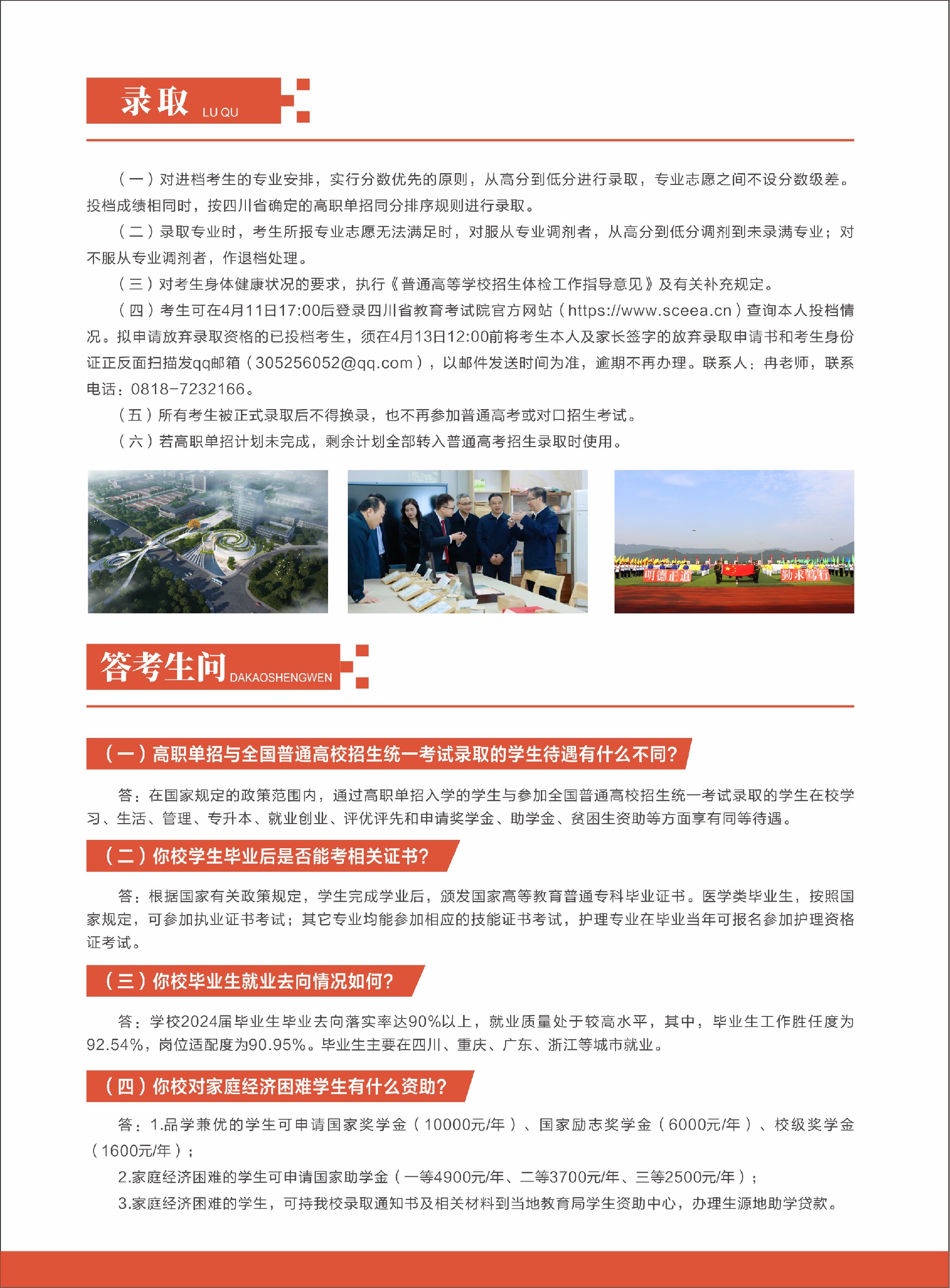 录取 LU QU

（一）对进档考生的专业安排，实行分数优先的原则，从高分到低分进行录取，专业志愿之间不设分数级差。投档成绩相同时，按四川省确定的高职单招同分排序规则进行录取。

（二）录取专业时，考生所报专业志愿无法满足时，对服从专业调剂者，从高分到低分调剂到未录满专业；对不服从专业调剂者，作退档处理。

（三）对考生身体健康状况的要求，执行《普通高等学校招生体检工作指导意见》及有关补充规定。

（四）考生可在4月11日17:00后登录四川省教育考试院官方网站（https://www.sceea.cn）查询本人投档情况。拟申请放弃录取资格的已投档考生，须在4月13日12:00前将考生本人及家长签字的放弃录取申请书和考生身份证正反面扫描发qq邮箱（305256052@qq.com），以邮件发送时间为准，逾期不再办理。联系人：冉老师，联系电话：0818-7232166。

（五）所有考生被正式录取后不得换录，也不再参加普通高考或对口招生考试。

（六）若高职单招计划未完成，剩余计划全部转入普通高考招生录取时使用。

明德正道 勤求笃行

答考生问 DAKAOSHENGWEN

（一）高职单招与全国普通高校招生统一考试录取的学生待遇有什么不同？

答：在国家规定的政策范围内，通过高职单招入学的学生与参加全国普通高校招生统一考试录取的学生在校学习、生活、管理、专升本、就业创业、评优评先和申请奖学金、助学金、贫困生资助等方面享有同等待遇。

（二）你校学生毕业后是否能考相关证书？

答：根据国家有关政策规定，学生完成学业后，颁发国家高等教育普通专科毕业证书。医学类毕业生，按照国家规定，可参加执业证书考试；其它专业均能参加相应的技能证书考试，护理专业在毕业当年可报名参加护理资格证考试。

（三）你校毕业生就业去向情况如何？

答：学校2024届毕业生毕业去向落实率达90%以上，就业质量处于较高水平，其中，毕业生工作胜任度为92.54%，岗位适配度为90.95%。毕业生主要在四川、重庆、广东、浙江等城市就业。

（四）你校对家庭经济困难学生有什么资助？

答：1.品学兼优的学生可申请国家奖学金（10000元/年）、国家励志奖学金（6000元/年）、校级奖学金（1600元/年）；

2.家庭经济困难的学生可申请国家助学金（一等4900元/年、二等3700元/年、三等2500元/年）；

3.家庭经济困难的学生，可持我校录取通知书及相关材料到当地教育局学生资助中心，办理生源地助学贷款。